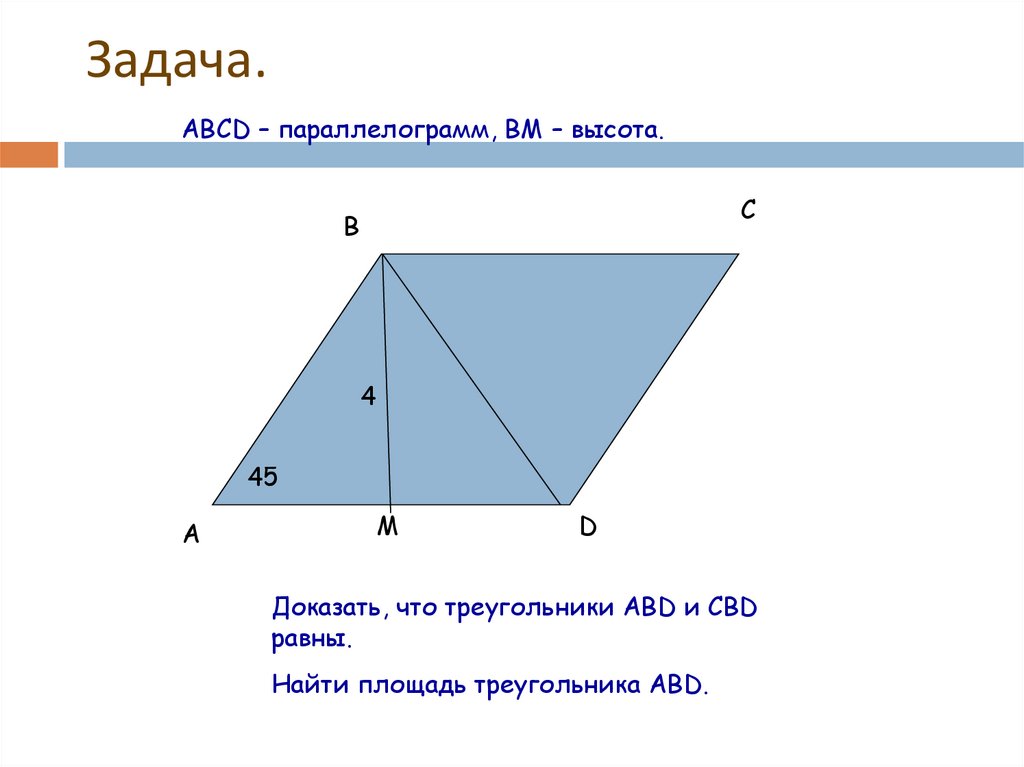 Задача.

ABCD – параллелограмм, BM – высота.

B

C

4

45

A

M

D

Доказать, что треугольники ABD и CBD равны.

Найти площадь треугольника ABD.